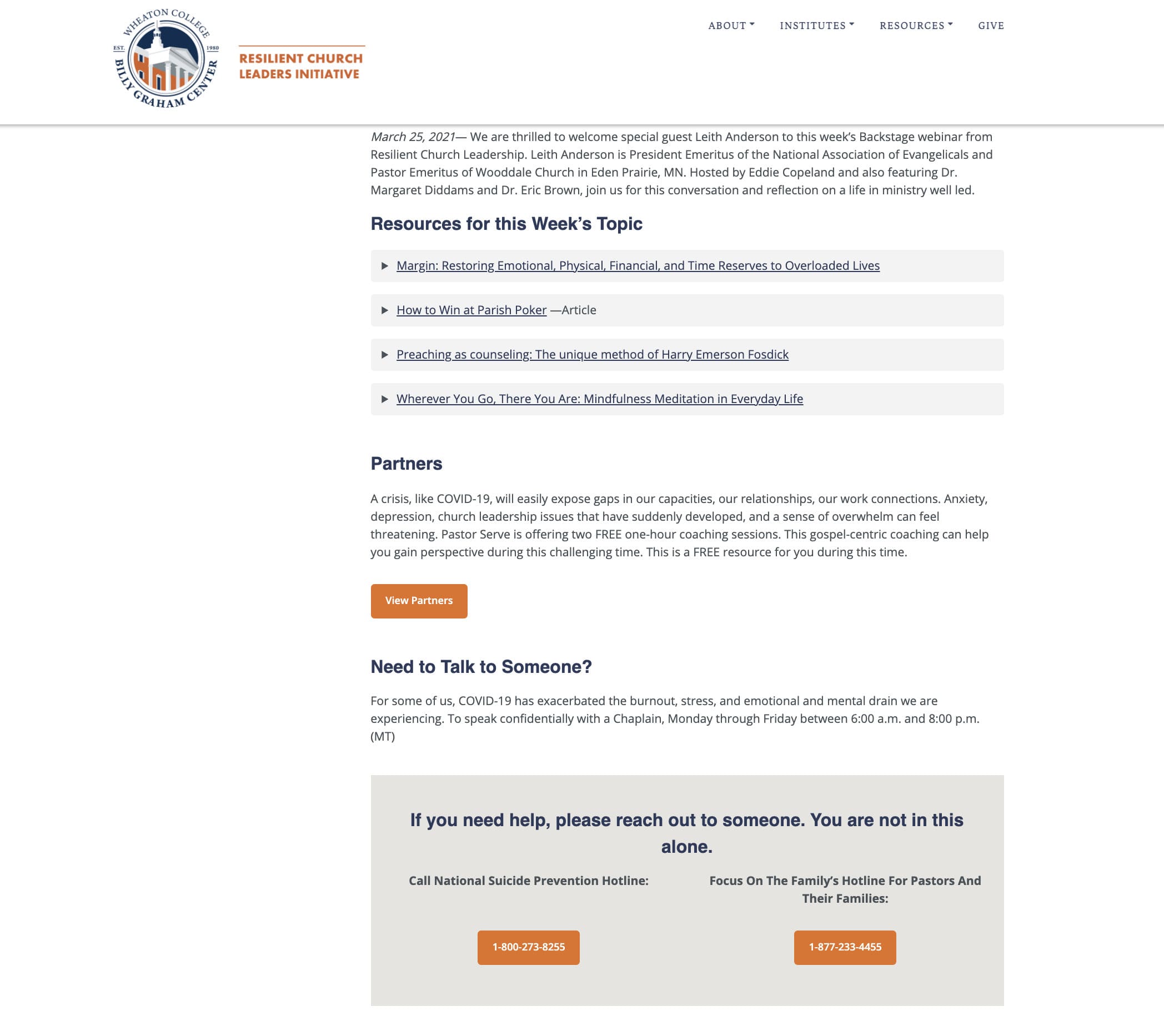 WHEATON COLLEGE
EST. 1980
BILLY GRAHAM CENTER

RESILIENT CHURCH
LEADERS INITIATIVE

ABOUT INSTITUTES RESOURCES GIVE

March 25, 2021— We are thrilled to welcome special guest Leith Anderson to this week's Backstage webinar from Resilient Church Leadership. Leith Anderson is President Emeritus of the National Association of Evangelicals and Pastor Emeritus of Wooddale Church in Eden Prairie, MN. Hosted by Eddie Copeland and also featuring Dr. Margaret Diddams and Dr. Eric Brown, join us for this conversation and reflection on a life in ministry well led.

Resources for this Week's Topic

Margin: Restoring Emotional, Physical, Financial, and Time Reserves to Overloaded Lives

How to Win at Parish Poker —Article

Preaching as counseling: The unique method of Harry Emerson Fosdick

Wherever You Go, There You Are: Mindfulness Meditation in Everyday Life

Partners

A crisis, like COVID-19, will easily expose gaps in our capacities, our relationships, our work connections. Anxiety, depression, church leadership issues that have suddenly developed, and a sense of overwhelm can feel threatening. Pastor Serve is offering two FREE one-hour coaching sessions. This gospel-centric coaching can help you gain perspective during this challenging time. This is a FREE resource for you during this time.

View Partners

Need to Talk to Someone?

For some of us, COVID-19 has exacerbated the burnout, stress, and emotional and mental drain we are experiencing. To speak confidentially with a Chaplain, Monday through Friday between 6:00 a.m. and 8:00 p.m. (MT)

If you need help, please reach out to someone. You are not in this alone.

Call National Suicide Prevention Hotline:

1-800-273-8255

Focus On The Family's Hotline For Pastors And Their Families:

1-877-233-4455